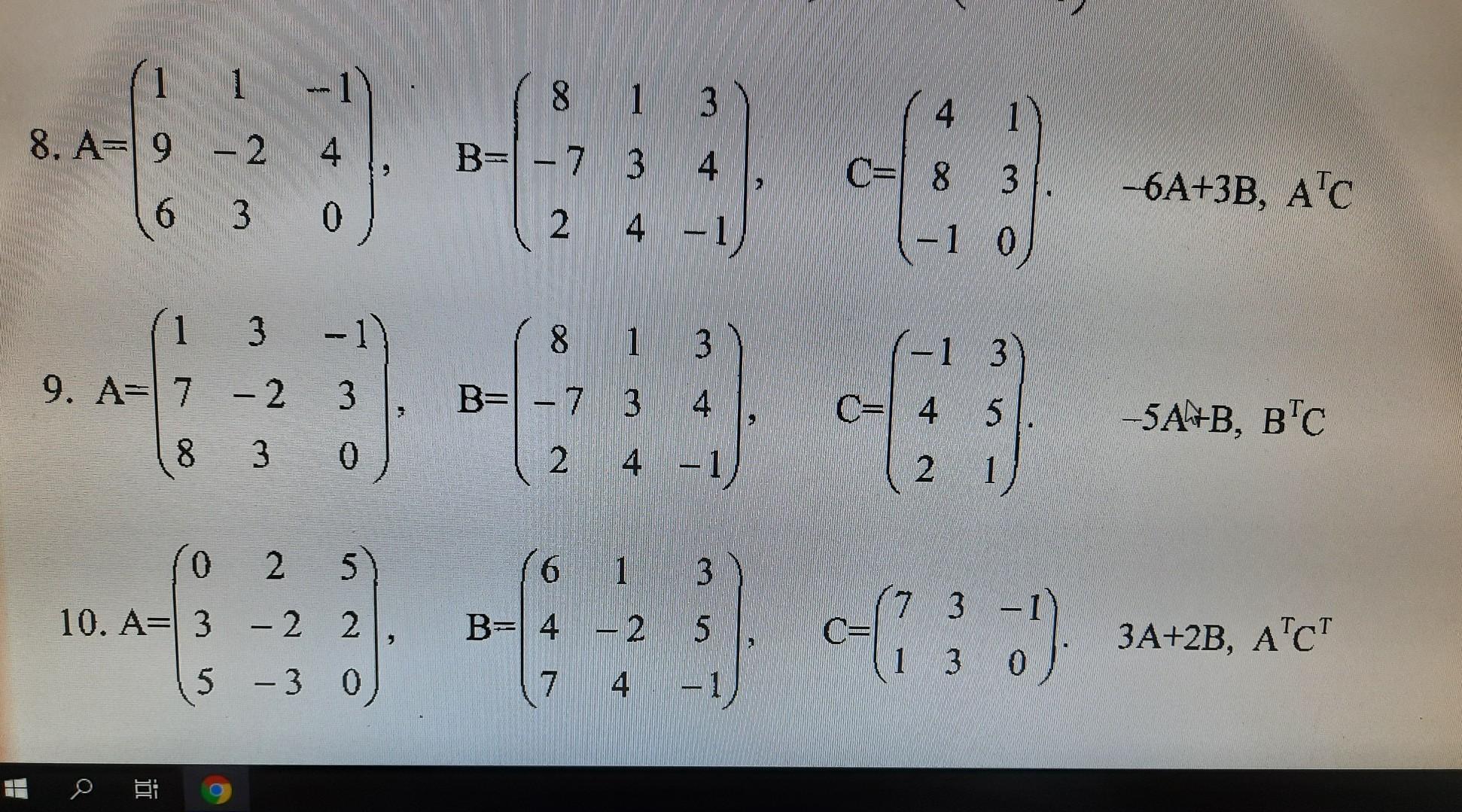 8. $A=\begin{pmatrix} 1 & 1 & -1 \\ 9 & -2 & 4 \\ 6 & 3 & 0 \end{pmatrix}$, $B=\begin{pmatrix} 8 & 1 & 3 \\ -7 & 3 & 4 \\ 2 & 4 & -1 \end{pmatrix}$, $C=\begin{pmatrix} 4 & 1 \\ 8 & 3 \\ -1 & 0 \end{pmatrix}$. $-6A+3B$, $A^TC$

9. $A=\begin{pmatrix} 1 & 3 & -1 \\ 7 & -2 & 3 \\ 8 & 3 & 0 \end{pmatrix}$, $B=\begin{pmatrix} 8 & 1 & 3 \\ -7 & 3 & 4 \\ 2 & 4 & -1 \end{pmatrix}$, $C=\begin{pmatrix} -1 & 3 \\ 4 & 5 \\ 2 & 1 \end{pmatrix}$. $-5A+B$, $B^TC$

10. $A=\begin{pmatrix} 0 & 2 & 5 \\ 3 & -2 & 2 \\ 5 & -3 & 0 \end{pmatrix}$, $B=\begin{pmatrix} 6 & 1 & 3 \\ 4 & -2 & 5 \\ 7 & 4 & -1 \end{pmatrix}$, $C=\begin{pmatrix} 7 & 3 & -1 \\ 1 & 3 & 0 \end{pmatrix}$. $3A+2B$, $A^TC^T$